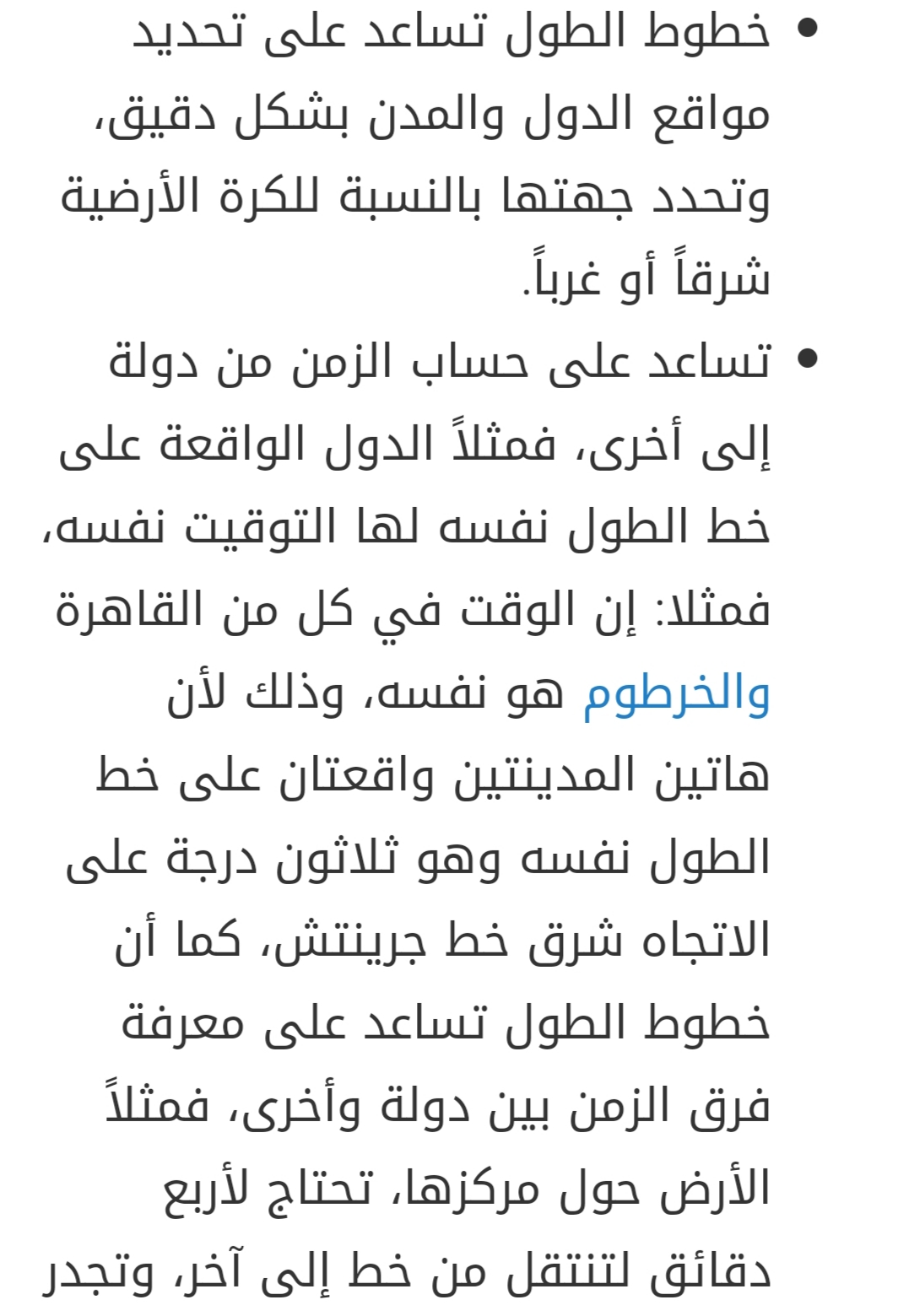 • خطوط الطول تساعد على تحديد مواقع الدول والمدن بشكل دقيق، وتحدد جهتها بالنسبة للكرة الأرضية شرقاً أو غرباً.
• تساعد على حساب الزمن من دولة إلى أخرى، فمثلاً الدول الواقعة على خط الطول نفسه لها التوقيت نفسه، فمثلا: إن الوقت في كل من القاهرة والخرطوم هو نفسه، وذلك لأن هاتين المدينتين واقعتان على خط الطول نفسه وهو ثلاثون درجة على الاتجاه شرق خط جرينتش، كما أن خطوط الطول تساعد على معرفة فرق الزمن بين دولة وأخرى، فمثلاً الأرض حول مركزها، تحتاج لأربع دقائق لتنتقل من خط إلى آخر، وتجدر